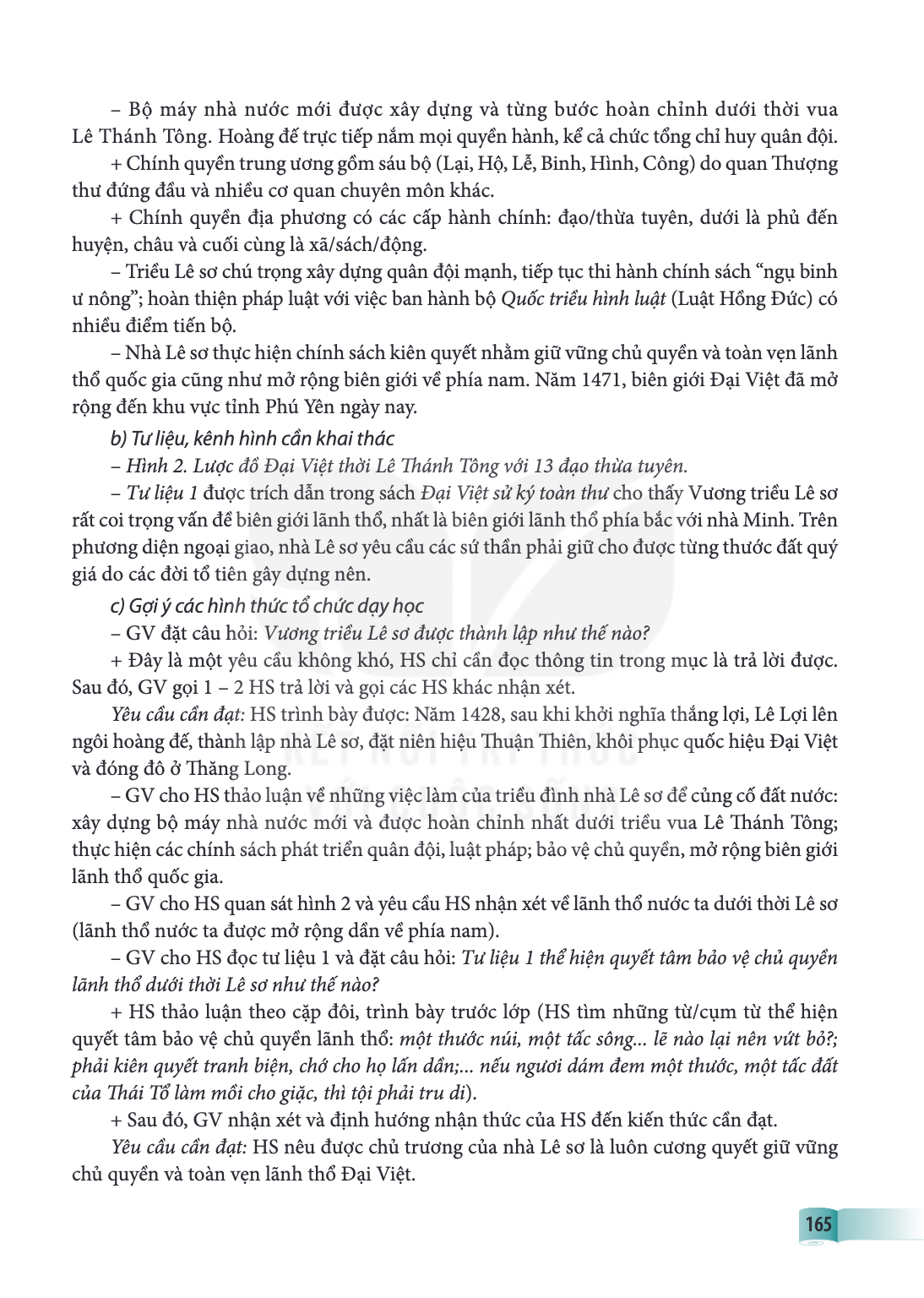 – Bộ máy nhà nước mới được xây dựng và từng bước hoàn chỉnh dưới thời vua Lê Thánh Tông. Hoàng đế trực tiếp nắm mọi quyền hành, kể cả chức tổng chỉ huy quân đội.

+ Chính quyền trung ương gồm sáu bộ (Lại, Hộ, Lễ, Binh, Hình, Công) do quan Thượng thư đứng đầu và nhiều cơ quan chuyên môn khác.

+ Chính quyền địa phương có các cấp hành chính: đạo/thừa tuyên, dưới là phủ đến huyện, châu và cuối cùng là xã/sách/động.

– Triều Lê sơ chú trọng xây dựng quân đội mạnh, tiếp tục thi hành chính sách "ngụ binh ư nông"; hoàn thiện pháp luật với việc ban hành bộ Quốc triều hình luật (Luật Hồng Đức) có nhiều điểm tiến bộ.

– Nhà Lê sơ thực hiện chính sách kiên quyết nhằm giữ vững chủ quyền và toàn vẹn lãnh thổ quốc gia cũng như mở rộng biên giới về phía nam. Năm 1471, biên giới Đại Việt đã mở rộng đến khu vực tỉnh Phú Yên ngày nay.

b) Tư liệu, kênh hình cần khai thác

– Hình 2. Lược đồ Đại Việt thời Lê Thánh Tông với 13 đạo thừa tuyên.

– Tư liệu 1 được trích dẫn trong sách Đại Việt sử ký toàn thư cho thấy Vương triều Lê sơ rất coi trọng vấn đề biên giới lãnh thổ, nhất là biên giới lãnh thổ phía bắc với nhà Minh. Trên phương diện ngoại giao, nhà Lê sơ yêu cầu các sứ thần phải giữ cho được từng thước đất quý giá do các đời tổ tiên gây dựng nên.

c) Gợi ý các hình thức tổ chức dạy học

– GV đặt câu hỏi: Vương triều Lê sơ được thành lập như thế nào?

+ Đây là một yêu cầu không khó, HS chỉ cần đọc thông tin trong mục là trả lời được. Sau đó, GV gọi 1 – 2 HS trả lời và gọi các HS khác nhận xét.

Yêu cầu cần đạt: HS trình bày được: Năm 1428, sau khi khởi nghĩa thắng lợi, Lê Lợi lên ngôi hoàng đế, thành lập nhà Lê sơ, đặt niên hiệu Thuận Thiên, khôi phục quốc hiệu Đại Việt và đóng đô ở Thăng Long.

– GV cho HS thảo luận về những việc làm của triều đình nhà Lê sơ để củng cố đất nước: xây dựng bộ máy nhà nước mới và được hoàn chỉnh nhất dưới triều vua Lê Thánh Tông; thực hiện các chính sách phát triển quân đội, luật pháp; bảo vệ chủ quyền, mở rộng biên giới lãnh thổ quốc gia.

– GV cho HS quan sát hình 2 và yêu cầu HS nhận xét về lãnh thổ nước ta dưới thời Lê sơ (lãnh thổ nước ta được mở rộng dần về phía nam).

– GV cho HS đọc tư liệu 1 và đặt câu hỏi: Tư liệu 1 thể hiện quyết tâm bảo vệ chủ quyền lãnh thổ dưới thời Lê sơ như thế nào?

+ HS thảo luận theo cặp đôi, trình bày trước lớp (HS tìm những từ/cụm từ thể hiện quyết tâm bảo vệ chủ quyền lãnh thổ: một thước núi, một tấc sông... lẽ nào lại nên vứt bỏ?; phải kiên quyết tranh biện, chớ cho họ lấn dần;... nếu ngươi dám đem một thước, một tấc đất của Thái Tổ làm mồi cho giặc, thì tội phải tru di).

+ Sau đó, GV nhận xét và định hướng nhận thức của HS đến kiến thức cần đạt.

Yêu cầu cần đạt: HS nêu được chủ trương của nhà Lê sơ là luôn cương quyết giữ vững chủ quyền và toàn vẹn lãnh thổ Đại Việt.

165

KẾT NỐI TRI THỨC VỚI CUỘC SỐNG